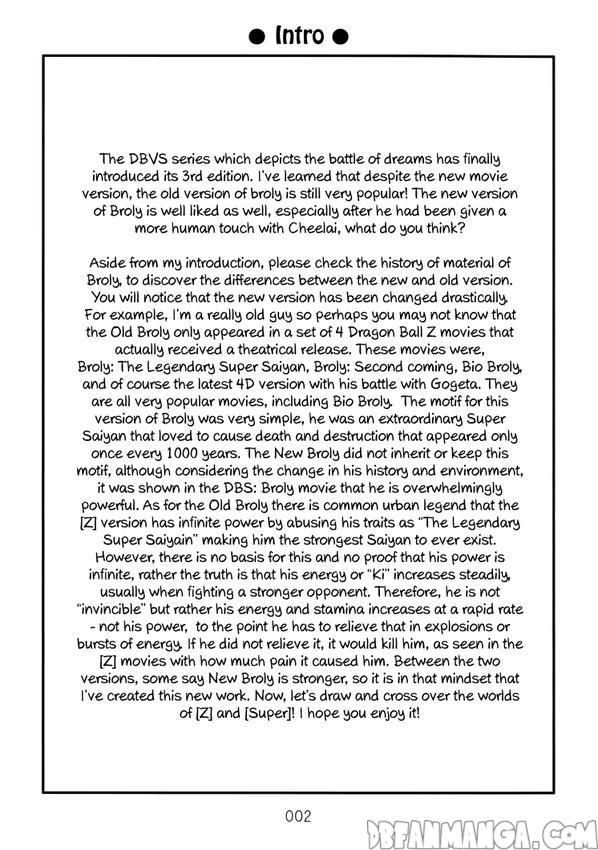 ● Intro ●

The DBVS series which depicts the battle of dreams has finally introduced its 3rd edition. I've learned that despite the new movie version, the old version of broly is still very popular! The new version of Broly is well liked as well, especially after he had been given a more human touch with Cheelai, what do you think?

Aside from my introduction, please check the history of material of Broly, to discover the differences between the new and old version. You will notice that the new version has been changed drastically. For example, I'm a really old guy so perhaps you may not know that the Old Broly only appeared in a set of 4 Dragon Ball Z movies that actually received a theatrical release. These movies were, Broly: The Legendary Super Saiyan, Broly: Second coming, Bio Broly, and of course the latest 4D version with his battle with Gogeta. They are all very popular movies, including Bio Broly. The motif for this version of Broly was very simple, he was an extraordinary Super Saiyan that loved to cause death and destruction that appeared only once every 1000 years. The New Broly did not inherit or keep this motif, although considering the change in his history and environment, it was shown in the DBS: Broly movie that he is overwhelmingly powerful. As for the Old Broly there is common urban legend that the [Z] version has infinite power by abusing his traits as "The Legendary Super Saiyain" making him the strongest Saiyan to ever exist. However, there is no basis for this and no proof that his power is infinite, rather the truth is that his energy or "Ki" increases steadily, usually when fighting a stronger opponent. Therefore, he is not "invincible" but rather his energy and stamina increases at a rapid rate - not his power, to the point he has to relieve that in explosions or bursts of energy. If he did not relieve it, it would kill him, as seen in the [Z] movies with how much pain it caused him. Between the two versions, some say New Broly is stronger, so it is in that mindset that I've created this new work. Now, let's draw and cross over the worlds of [Z] and [Super]! I hope you enjoy it!

002

DBFANMANGA.COM